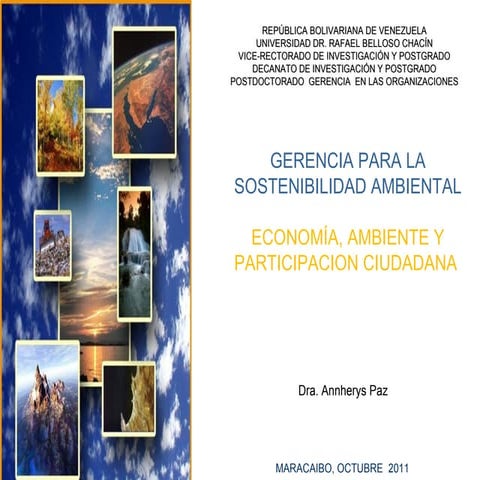 REPÚBLICA BOLIVARIANA DE VENEZUELA
UNIVERSIDAD DR. RAFAEL BELLOSO CHACÍN
VICE-RECTORADO DE INVESTIGACIÓN Y POSTGRADO
DECANATO DE INVESTIGACIÓN Y POSTGRADO
POSTDOCTORADO GERENCIA EN LAS ORGANIZACIONES

GERENCIA PARA LA SOSTENIBILIDAD AMBIENTAL

ECONOMÍA, AMBIENTE Y PARTICIPACION CIUDADANA

Dra. Annherys Paz

MARACAIBO, OCTUBRE 2011